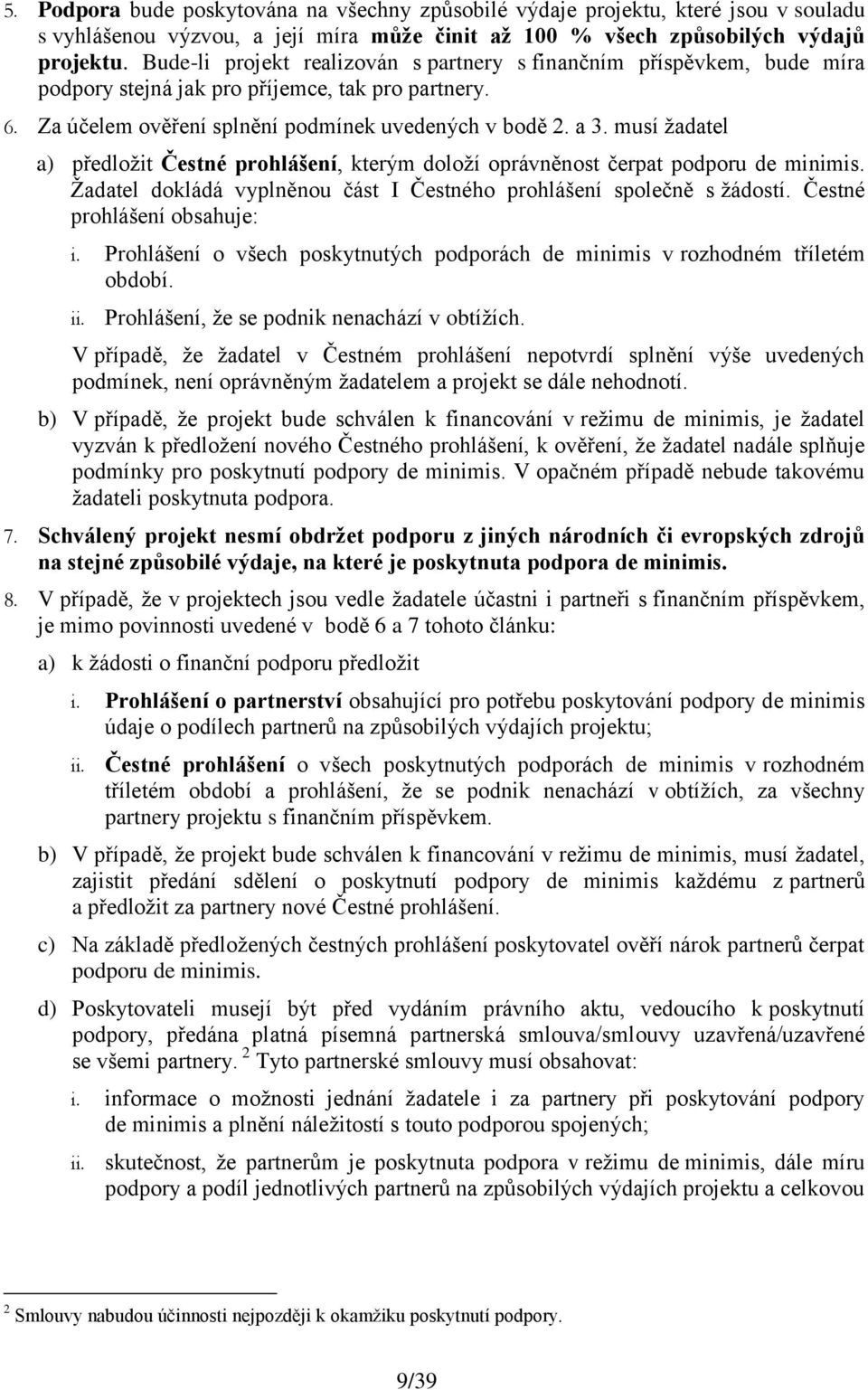 5. Podpora bude poskytována na všechny způsobilé výdaje projektu, které jsou v souladu s vyhlášenou výzvou, a její míra může činit až 100 % všech způsobilých výdajů projektu. Bude-li projekt realizován s partnery s finančním příspěvkem, bude míra podpory stejná jak pro příjemce, tak pro partnery.

6. Za účelem ověření splnění podmínek uvedených v bodě 2. a 3. musí žadatel

a) předložit Čestné prohlášení, kterým doloží oprávněnost čerpat podporu de minimis. Žadatel dokládá vyplněnou část I Čestného prohlášení společně s žádostí. Čestné prohlášení obsahuje:

i. Prohlášení o všech poskytnutých podporách de minimis v rozhodném tříletém období.

ii. Prohlášení, že se podnik nenachází v obtížích.

V případě, že žadatel v Čestném prohlášení nepotvrdí splnění výše uvedených podmínek, není oprávněným žadatelem a projekt se dále nehodnotí.

b) V případě, že projekt bude schválen k financování v režimu de minimis, je žadatel vyzván k předložení nového Čestného prohlášení, k ověření, že žadatel nadále splňuje podmínky pro poskytnutí podpory de minimis. V opačném případě nebude takovému žadateli poskytnuta podpora.

7. Schválený projekt nesmí obdržet podporu z jiných národních či evropských zdrojů na stejné způsobilé výdaje, na které je poskytnuta podpora de minimis.

8. V případě, že v projektech jsou vedle žadatele účastni i partneři s finančním příspěvkem, je mimo povinnosti uvedené v bodě 6 a 7 tohoto článku:

a) k žádosti o finanční podporu předložit

i. Prohlášení o partnerství obsahující pro potřebu poskytování podpory de minimis údaje o podílech partnerů na způsobilých výdajích projektu;

ii. Čestné prohlášení o všech poskytnutých podporách de minimis v rozhodném tříletém období a prohlášení, že se podnik nenachází v obtížích, za všechny partnery projektu s finančním příspěvkem.

b) V případě, že projekt bude schválen k financování v režimu de minimis, musí žadatel, zajistit předání sdělení o poskytnutí podpory de minimis každému z partnerů a předložit za partnery nové Čestné prohlášení.

c) Na základě předložených čestných prohlášení poskytovatel ověří nárok partnerů čerpat podporu de minimis.

d) Poskytovateli musejí být před vydáním právního aktu, vedoucího k poskytnutí podpory, předána platná písemná partnerská smlouva/smlouvy uzavřená/uzavřené se všemi partnery. $^2$ Tyto partnerské smlouvy musí obsahovat:

i. informace o možnosti jednání žadatele i za partnery při poskytování podpory de minimis a plnění náležitostí s touto podporou spojených;

ii. skutečnost, že partnerům je poskytnuta podpora v režimu de minimis, dále míru podpory a podíl jednotlivých partnerů na způsobilých výdajích projektu a celkovou

$^2$ Smlouvy nabudou účinnosti nejpozději k okamžiku poskytnutí podpory.

9/39